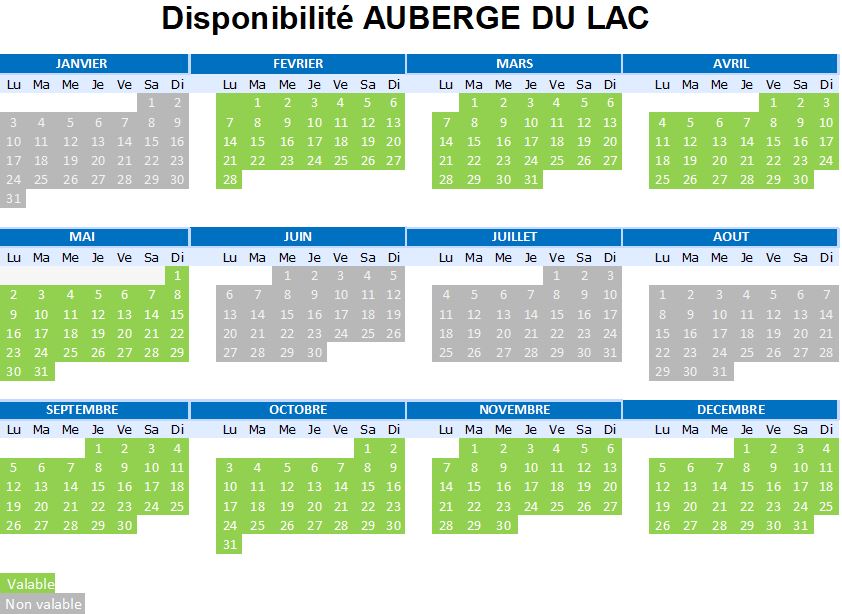 Disponibilité AUBERGE DU LAC

JANVIER

| Lu | Ma | Me | Je | Ve | Sa | Di |
|---|---|---|---|---|---|---|
| | | | | | 1 | 2 |
| 3 | 4 | 5 | 6 | 7 | 8 | 9 |
| 10 | 11 | 12 | 13 | 14 | 15 | 16 |
| 17 | 18 | 19 | 20 | 21 | 22 | 23 |
| 24 | 25 | 26 | 27 | 28 | 29 | 30 |
| 31 | | | | | | |

FEVRIER

| Lu | Ma | Me | Je | Ve | Sa | Di |
|---|---|---|---|---|---|---|
| | 1 | 2 | 3 | 4 | 5 | 6 |
| 7 | 8 | 9 | 10 | 11 | 12 | 13 |
| 14 | 15 | 16 | 17 | 18 | 19 | 20 |
| 21 | 22 | 23 | 24 | 25 | 26 | 27 |
| 28 | | | | | | |

MARS

| Lu | Ma | Me | Je | Ve | Sa | Di |
|---|---|---|---|---|---|---|
| | 1 | 2 | 3 | 4 | 5 | 6 |
| 7 | 8 | 9 | 10 | 11 | 12 | 13 |
| 14 | 15 | 16 | 17 | 18 | 19 | 20 |
| 21 | 22 | 23 | 24 | 25 | 26 | 27 |
| 28 | 29 | 30 | 31 | | | |

AVRIL

| Lu | Ma | Me | Je | Ve | Sa | Di |
|---|---|---|---|---|---|---|
| | | | | 1 | 2 | 3 |
| 4 | 5 | 6 | 7 | 8 | 9 | 10 |
| 11 | 12 | 13 | 14 | 15 | 16 | 17 |
| 18 | 19 | 20 | 21 | 22 | 23 | 24 |
| 25 | 26 | 27 | 28 | 29 | 30 | |

MAI

| Lu | Ma | Me | Je | Ve | Sa | Di |
|---|---|---|---|---|---|---|
| | | | | | | 1 |
| 2 | 3 | 4 | 5 | 6 | 7 | 8 |
| 9 | 10 | 11 | 12 | 13 | 14 | 15 |
| 16 | 17 | 18 | 19 | 20 | 21 | 22 |
| 23 | 24 | 25 | 26 | 27 | 28 | 29 |
| 30 | 31 | | | | | |

JUIN

| Lu | Ma | Me | Je | Ve | Sa | Di |
|---|---|---|---|---|---|---|
| | | 1 | 2 | 3 | 4 | 5 |
| 6 | 7 | 8 | 9 | 10 | 11 | 12 |
| 13 | 14 | 15 | 16 | 17 | 18 | 19 |
| 20 | 21 | 22 | 23 | 24 | 25 | 26 |
| 27 | 28 | 29 | 30 | | | |

JUILLET

| Lu | Ma | Me | Je | Ve | Sa | Di |
|---|---|---|---|---|---|---|
| | | | | 1 | 2 | 3 |
| 4 | 5 | 6 | 7 | 8 | 9 | 10 |
| 11 | 12 | 13 | 14 | 15 | 16 | 17 |
| 18 | 19 | 20 | 21 | 22 | 23 | 24 |
| 25 | 26 | 27 | 28 | 29 | 30 | 31 |

AOUT

| Lu | Ma | Me | Je | Ve | Sa | Di |
|---|---|---|---|---|---|---|
| 1 | 2 | 3 | 4 | 5 | 6 | 7 |
| 8 | 9 | 10 | 11 | 12 | 13 | 14 |
| 15 | 16 | 17 | 18 | 19 | 20 | 21 |
| 22 | 23 | 24 | 25 | 26 | 27 | 28 |
| 29 | 30 | 31 | | | | |

SEPTEMBRE

| Lu | Ma | Me | Je | Ve | Sa | Di |
|---|---|---|---|---|---|---|
| | | | 1 | 2 | 3 | 4 |
| 5 | 6 | 7 | 8 | 9 | 10 | 11 |
| 12 | 13 | 14 | 15 | 16 | 17 | 18 |
| 19 | 20 | 21 | 22 | 23 | 24 | 25 |
| 26 | 27 | 28 | 29 | 30 | | |

OCTOBRE

| Lu | Ma | Me | Je | Ve | Sa | Di |
|---|---|---|---|---|---|---|
| | | | | | 1 | 2 |
| 3 | 4 | 5 | 6 | 7 | 8 | 9 |
| 10 | 11 | 12 | 13 | 14 | 15 | 16 |
| 17 | 18 | 19 | 20 | 21 | 22 | 23 |
| 24 | 25 | 26 | 27 | 28 | 29 | 30 |
| 31 | | | | | | |

NOVEMBRE

| Lu | Ma | Me | Je | Ve | Sa | Di |
|---|---|---|---|---|---|---|
| | 1 | 2 | 3 | 4 | 5 | 6 |
| 7 | 8 | 9 | 10 | 11 | 12 | 13 |
| 14 | 15 | 16 | 17 | 18 | 19 | 20 |
| 21 | 22 | 23 | 24 | 25 | 26 | 27 |
| 28 | 29 | 30 | | | | |

DECEMBRE

| Lu | Ma | Me | Je | Ve | Sa | Di |
|---|---|---|---|---|---|---|
| | | | 1 | 2 | 3 | 4 |
| 5 | 6 | 7 | 8 | 9 | 10 | 11 |
| 12 | 13 | 14 | 15 | 16 | 17 | 18 |
| 19 | 20 | 21 | 22 | 23 | 24 | 25 |
| 26 | 27 | 28 | 29 | 30 | 31 | |

Valable
Non valable